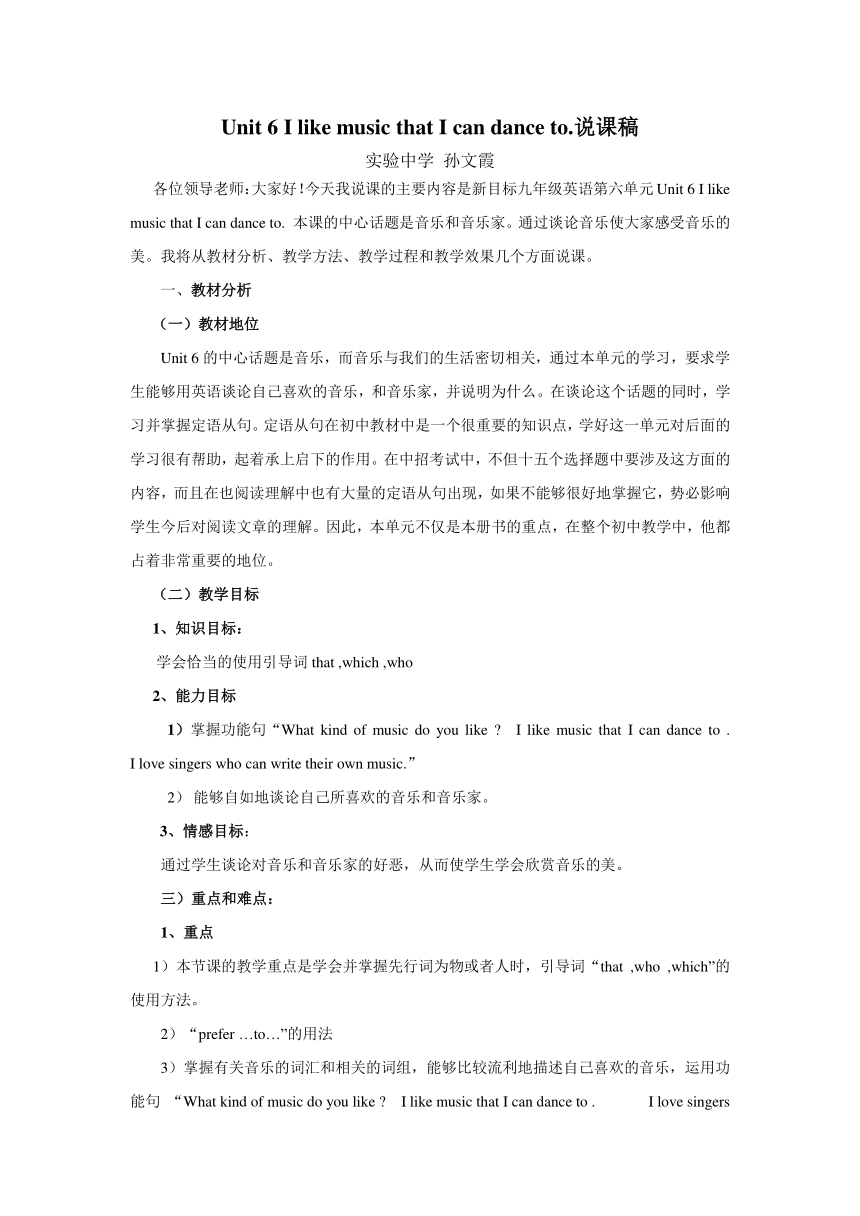 Unit 6 I like music that I can dance to.说课稿

实验中学 孙文霞

各位领导老师:大家好!今天我说课的主要内容是新目标九年级英语第六单元 Unit 6 I like music that I can dance to. 本课的中心话题是音乐和音乐家。通过谈论音乐使大家感受音乐的美。我将从教材分析、教学方法、教学过程和教学效果几个方面说课。

一、教材分析

（一）教材地位

Unit 6 的中心话题是音乐，而音乐与我们的生活密切相关，通过本单元的学习，要求学生能够用英语谈论自己喜欢的音乐，和音乐家，并说明为什么。在谈论这个话题的同时，学习并掌握定语从句。定语从句在初中教材中是一个很重要的知识点，学好这一单元对后面的学习很有帮助，起着承上启下的作用。在中招考试中，不但十五个选择题中要涉及这方面的内容，而且在也阅读理解中也有大量的定语从句出现，如果不能够很好地掌握它，势必影响学生今后对阅读文章的理解。因此，本单元不仅是本册书的重点，在整个初中教学中，他都占着非常重要的地位。

（二）教学目标

1、知识目标：

学会恰当的使用引导词 that ,which ,who

2、能力目标

1）掌握功能句“What kind of music do you like ? I like music that I can dance to . I love singers who can write their own music.”

2） 能够自如地谈论自己所喜欢的音乐和音乐家。

3、情感目标：

通过学生谈论对音乐和音乐家的好恶，从而使学生学会欣赏音乐的美。

三）重点和难点：

1、重点

1）本节课的教学重点是学会并掌握先行词为物或者人时，引导词“that ,who ,which”的使用方法。

2）“prefer …to…”的用法

3）掌握有关音乐的词汇和相关的词组，能够比较流利地描述自己喜欢的音乐，运用功能句 “What kind of music do you like ? I like music that I can dance to . I love singers